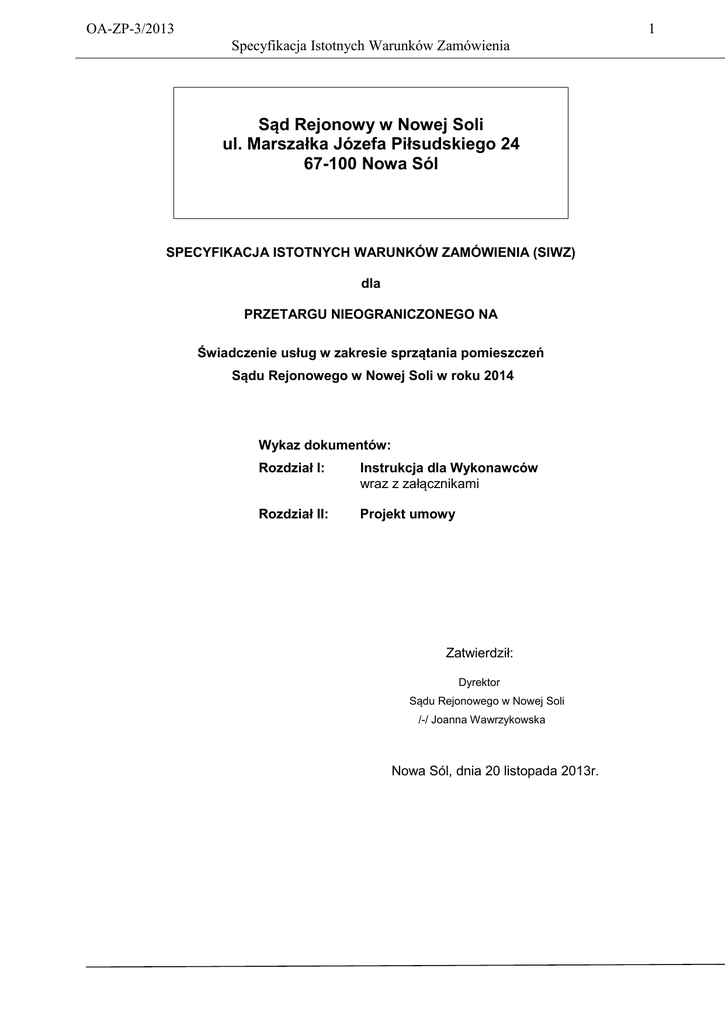 OA-ZP-3/2013 1
Specyfikacja Istotnych Warunków Zamówienia

Sąd Rejonowy w Nowej Soli
ul. Marszałka Józefa Piłsudskiego 24
67-100 Nowa Sól

SPECYFIKACJA ISTOTNYCH WARUNKÓW ZAMÓWIENIA (SIWZ)

dla

PRZETARGU NIEOGRANICZONEGO NA

Świadczenie usług w zakresie sprzątania pomieszczeń
Sądu Rejonowego w Nowej Soli w roku 2014

Wykaz dokumentów:
Rozdział I: Instrukcja dla Wykonawców wraz z załącznikami

Rozdział II: Projekt umowy

Zatwierdził:

Dyrektor
Sądu Rejonowego w Nowej Soli
/-/ Joanna Wawrzykowska

Nowa Sól, dnia 20 listopada 2013r.